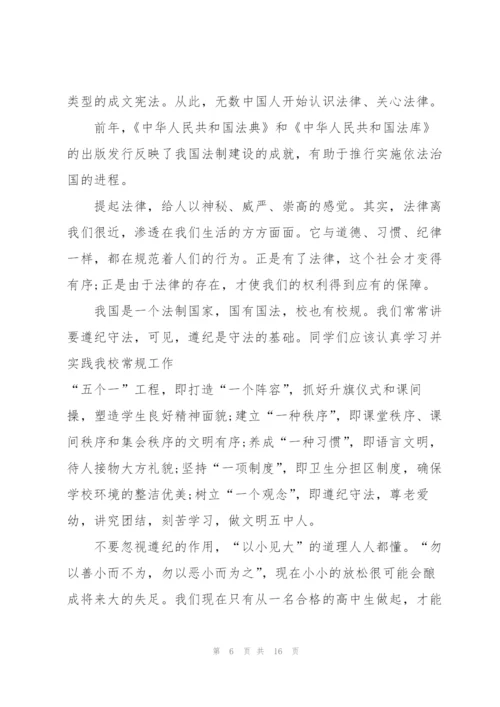 类型的成文宪法。从此，无数中国人开始认识法律、关心法律。

前年，《中华人民共和国法典》和《中华人民共和国法库》的出版发行反映了我国法制建设的成就，有助于推行实施依法治国的进程。

提起法律，给人以神秘、威严、崇高的感觉。其实，法律离我们很近，渗透在我们生活的方方面面。它与道德、习惯、纪律一样，都在规范着人们的行为。正是有了法律，这个社会才变得有序;正是由于法律的存在，才使我们的权利得到应有的保障。

我国是一个法制国家，国有国法，校也有校规。我们常常讲要遵纪守法，可见，遵纪是守法的基础。同学们应该认真学习并实践我校常规工作

“五个一”工程，即打造“一个阵容”，抓好升旗仪式和课间操，塑造学生良好精神面貌;建立“一种秩序”，即课堂秩序、课间秩序和集会秩序的文明有序;养成“一种习惯”，即语言文明，待人接物大方礼貌;坚持“一项制度”，即卫生分担区制度，确保学校环境的整洁优美;树立“一个观念”，即遵纪守法，尊老爱幼，讲究团结，刻苦学习，做文明五中人。

不要忽视遵纪的作用，“以小见大”的道理人人都懂。“勿以善小而不为，勿以恶小而为之”，现在小小的放松很可能会酿成将来大的失足。我们现在只有从一名合格的高中生做起，才能

第 6 页 共 16 页